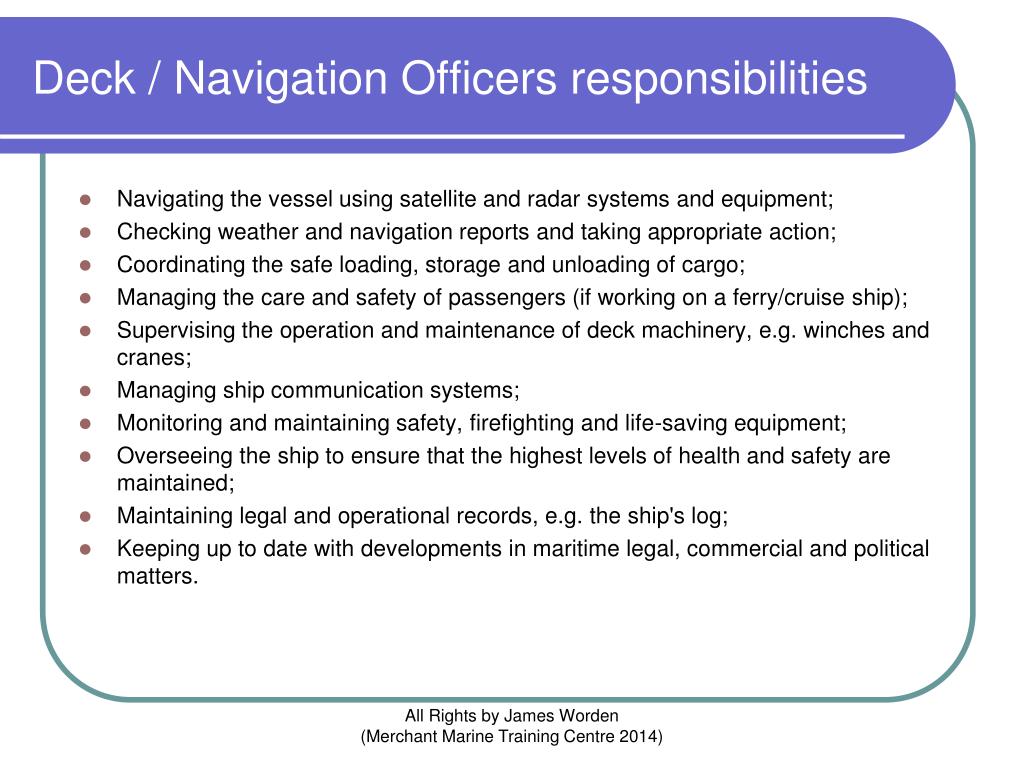 Deck / Navigation Officers responsibilities

- Navigating the vessel using satellite and radar systems and equipment;
- Checking weather and navigation reports and taking appropriate action;
- Coordinating the safe loading, storage and unloading of cargo;
- Managing the care and safety of passengers (if working on a ferry/cruise ship);
- Supervising the operation and maintenance of deck machinery, e.g. winches and cranes;
- Managing ship communication systems;
- Monitoring and maintaining safety, firefighting and life-saving equipment;
- Overseeing the ship to ensure that the highest levels of health and safety are maintained;
- Maintaining legal and operational records, e.g. the ship's log;
- Keeping up to date with developments in maritime legal, commercial and political matters.

All Rights by James Worden
(Merchant Marine Training Centre 2014)